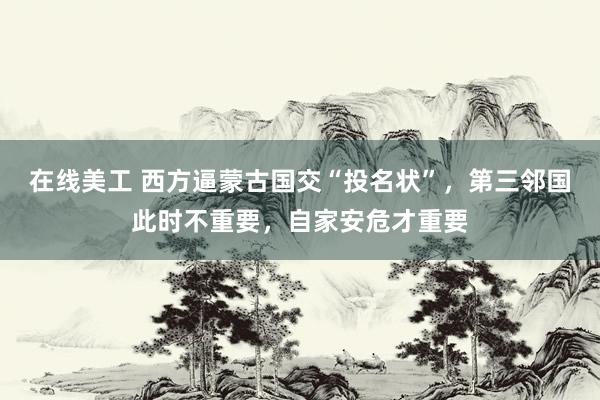 在线美工 西方逼蒙古国交“投名状”，第三邻国此时不重要，自家安危才重要